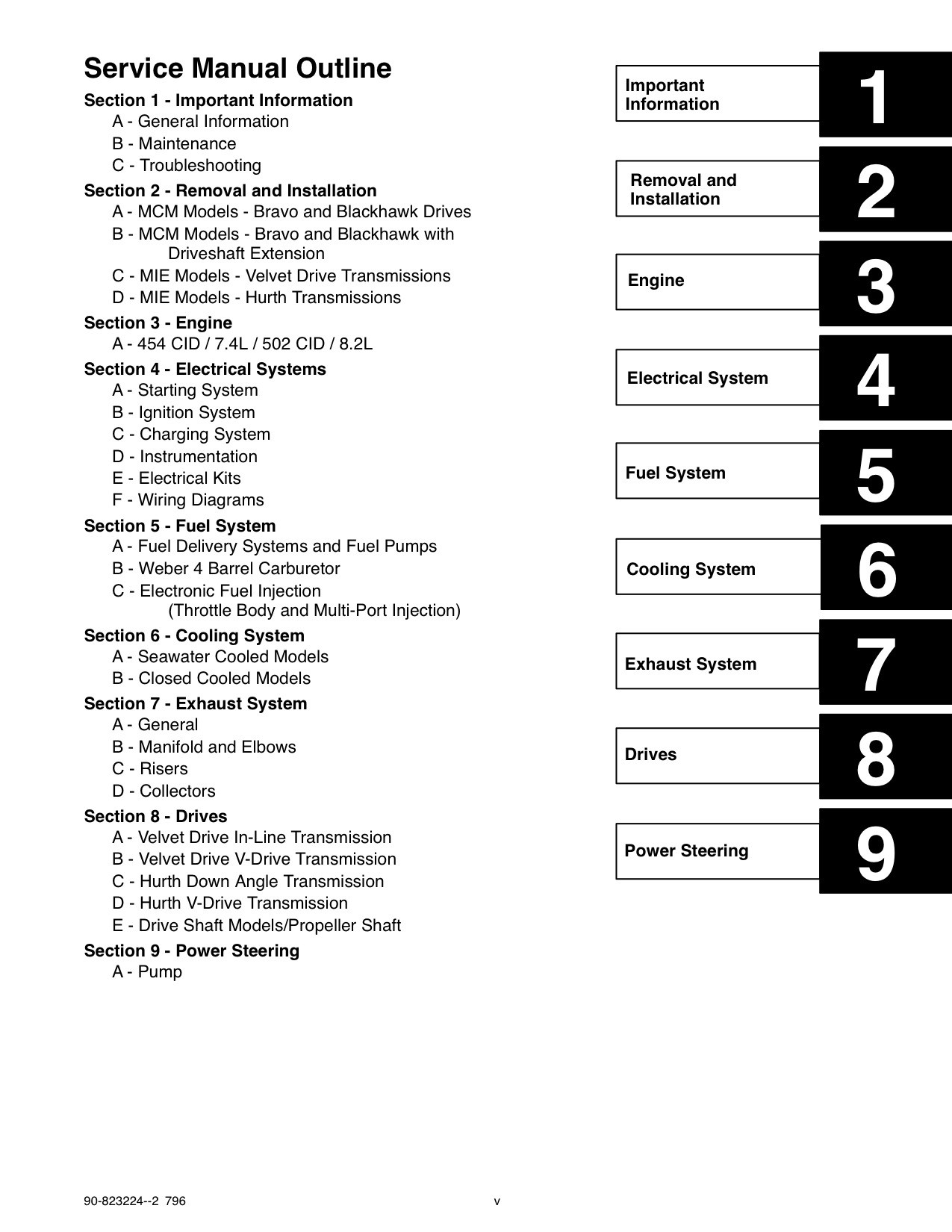 Service Manual Outline

Section 1 - Important Information
A - General Information
B - Maintenance
C - Troubleshooting

Section 2 - Removal and Installation
A - MCM Models - Bravo and Blackhawk Drives
B - MCM Models - Bravo and Blackhawk with Driveshaft Extension
C - MIE Models - Velvet Drive Transmissions
D - MIE Models - Hurth Transmissions

Section 3 - Engine
A - 454 CID / 7.4L / 502 CID / 8.2L

Section 4 - Electrical Systems
A - Starting System
B - Ignition System
C - Charging System
D - Instrumentation
E - Electrical Kits
F - Wiring Diagrams

Section 5 - Fuel System
A - Fuel Delivery Systems and Fuel Pumps
B - Weber 4 Barrel Carburetor
C - Electronic Fuel Injection (Throttle Body and Multi-Port Injection)

Section 6 - Cooling System
A - Seawater Cooled Models
B - Closed Cooled Models

Section 7 - Exhaust System
A - General
B - Manifold and Elbows
C - Risers
D - Collectors

Section 8 - Drives
A - Velvet Drive In-Line Transmission
B - Velvet Drive V-Drive Transmission
C - Hurth Down Angle Transmission
D - Hurth V-Drive Transmission
E - Drive Shaft Models/Propeller Shaft

Section 9 - Power Steering
A - Pump

Important Information 1

Removal and Installation 2

Engine 3

Electrical System 4

Fuel System 5

Cooling System 6

Exhaust System 7

Drives 8

Power Steering 9

90-823224--2 796

v